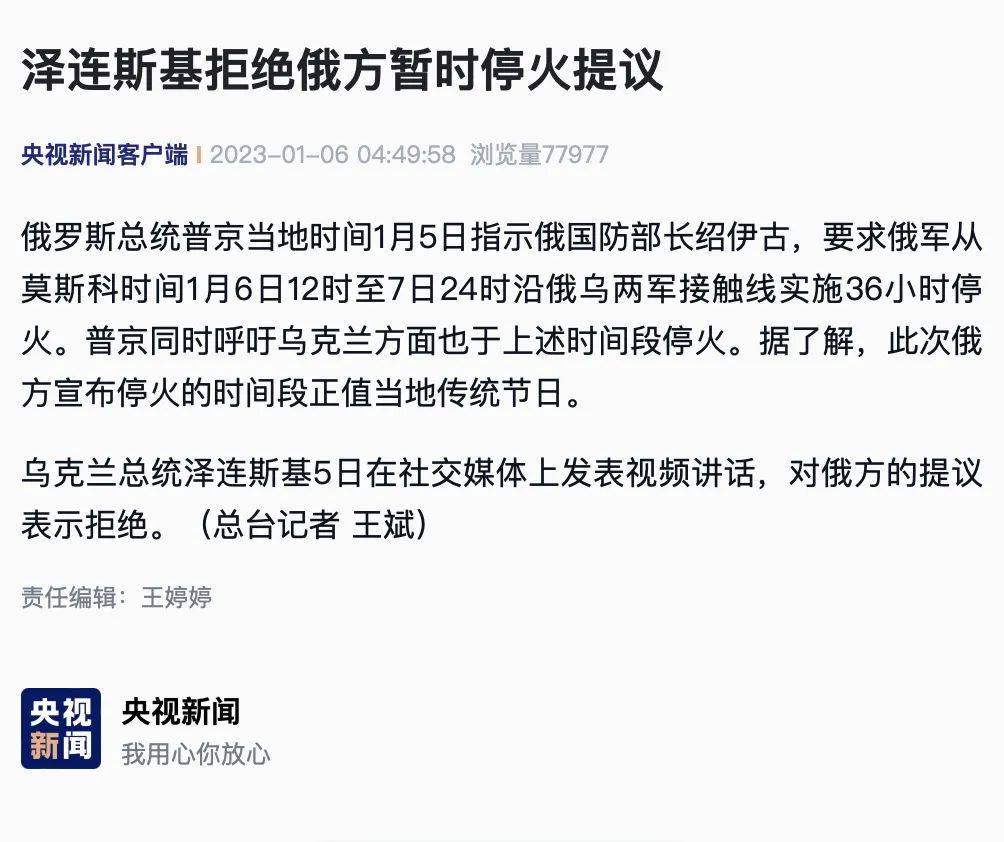 泽连斯基拒绝俄方暂时停火提议

央视新闻客户端 | 2023-01-06 04:49:58 浏览量77977

俄罗斯总统普京当地时间1月5日指示俄国防部长绍伊古，要求俄军从莫斯科时间1月6日12时至7日24时沿俄乌两军接触线实施36小时停火。普京同时呼吁乌克兰方面也于上述时间段停火。据了解，此次俄方宣布停火的时间段正值当地传统节日。

乌克兰总统泽连斯基5日在社交媒体上发表视频讲话，对俄方的提议表示拒绝。（总台记者 王斌）

责任编辑：王婷婷

央视新闻

央视新闻
我用心你放心